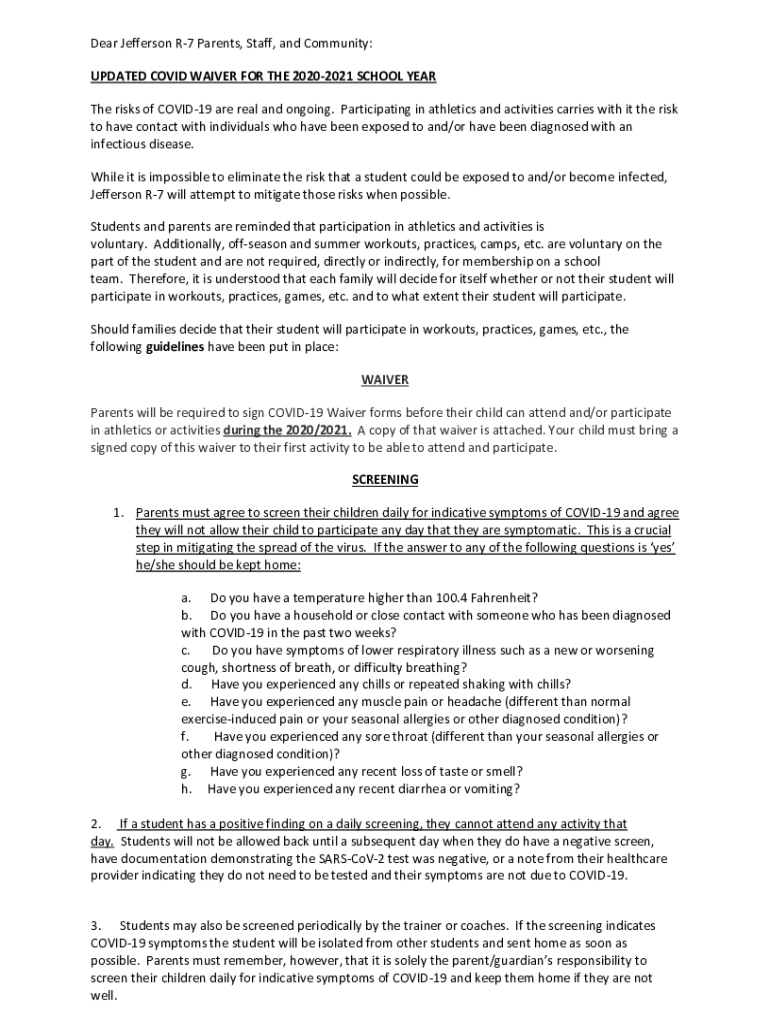 Dear Jefferson R-7 Parents, Staff, and Community:

UPDATED COVID WAIVER FOR THE 2020-2021 SCHOOL YEAR

The risks of COVID-19 are real and ongoing. Participating in athletics and activities carries with it the risk to have contact with individuals who have been exposed to and/or have been diagnosed with an infectious disease.

While it is impossible to eliminate the risk that a student could be exposed to and/or become infected, Jefferson R-7 will attempt to mitigate those risks when possible.

Students and parents are reminded that participation in athletics and activities is voluntary. Additionally, off-season and summer workouts, practices, camps, etc. are voluntary on the part of the student and are not required, directly or indirectly, for membership on a school team. Therefore, it is understood that each family will decide for itself whether or not their student will participate in workouts, practices, games, etc. and to what extent their student will participate.

Should families decide that their student will participate in workouts, practices, games, etc., the following guidelines have been put in place:

WAIVER

Parents will be required to sign COVID-19 Waiver forms before their child can attend and/or participate in athletics or activities during the 2020/2021. A copy of that waiver is attached. Your child must bring a signed copy of this waiver to their first activity to be able to attend and participate.

SCREENING

1. Parents must agree to screen their children daily for indicative symptoms of COVID-19 and agree they will not allow their child to participate any day that they are symptomatic. This is a crucial step in mitigating the spread of the virus. If the answer to any of the following questions is 'yes' he/she should be kept home:

a. Do you have a temperature higher than 100.4 Fahrenheit?
b. Do you have a household or close contact with someone who has been diagnosed with COVID-19 in the past two weeks?
c. Do you have symptoms of lower respiratory illness such as a new or worsening cough, shortness of breath, or difficulty breathing?
d. Have you experienced any chills or repeated shaking with chills?
e. Have you experienced any muscle pain or headache (different than normal exercise-induced pain or your seasonal allergies or other diagnosed condition)?
f. Have you experienced any sore throat (different than your seasonal allergies or other diagnosed condition)?
g. Have you experienced any recent loss of taste or smell?
h. Have you experienced any recent diarrhea or vomiting?

2. If a student has a positive finding on a daily screening, they cannot attend any activity that day. Students will not be allowed back until a subsequent day when they do have a negative screen, have documentation demonstrating the SARS-CoV-2 test was negative, or a note from their healthcare provider indicating they do not need to be tested and their symptoms are not due to COVID-19.

3. Students may also be screened periodically by the trainer or coaches. If the screening indicates COVID-19 symptoms the student will be isolated from other students and sent home as soon as possible. Parents must remember, however, that it is solely the parent/guardian's responsibility to screen their children daily for indicative symptoms of COVID-19 and keep them home if they are not well.